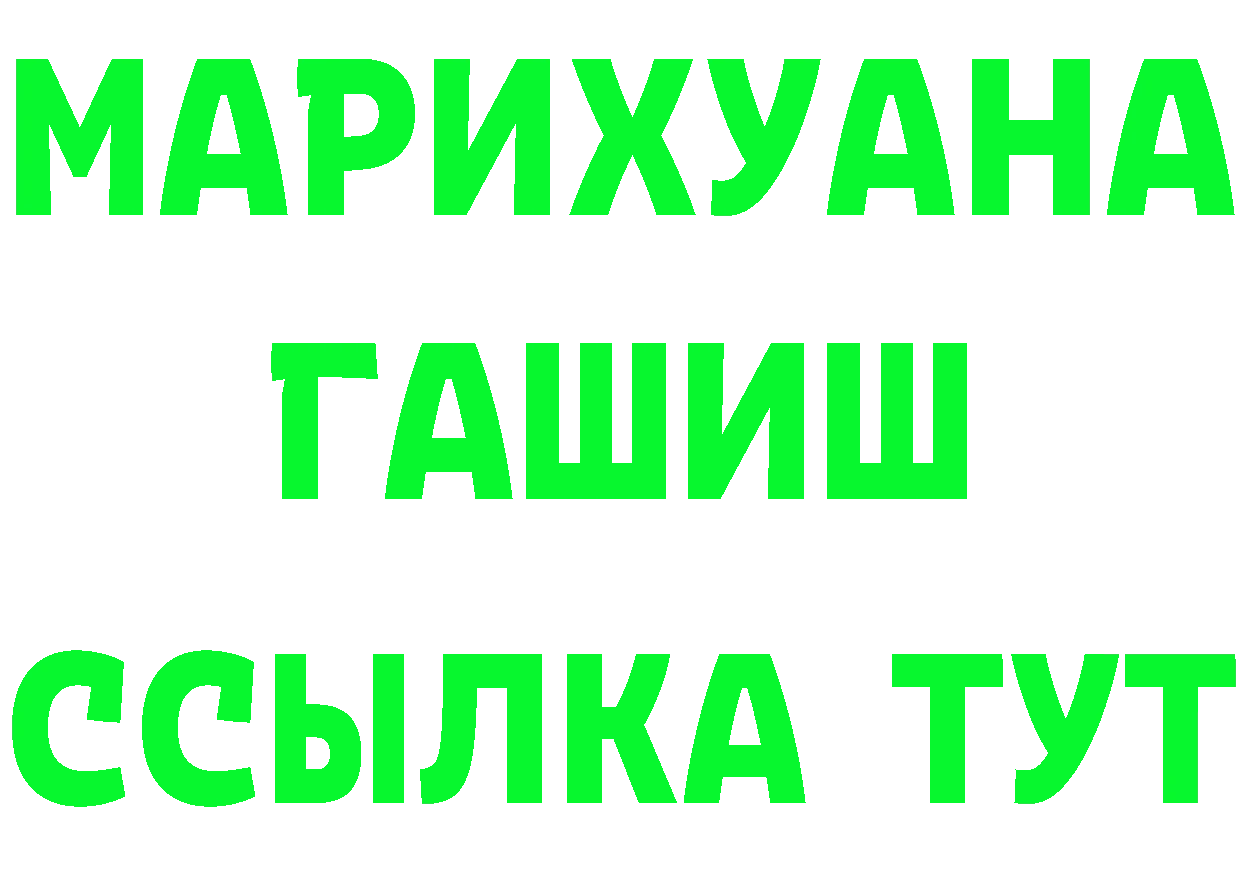 МАРИХУАНА
ГАШИШ
ССЫЛКА ТУТ